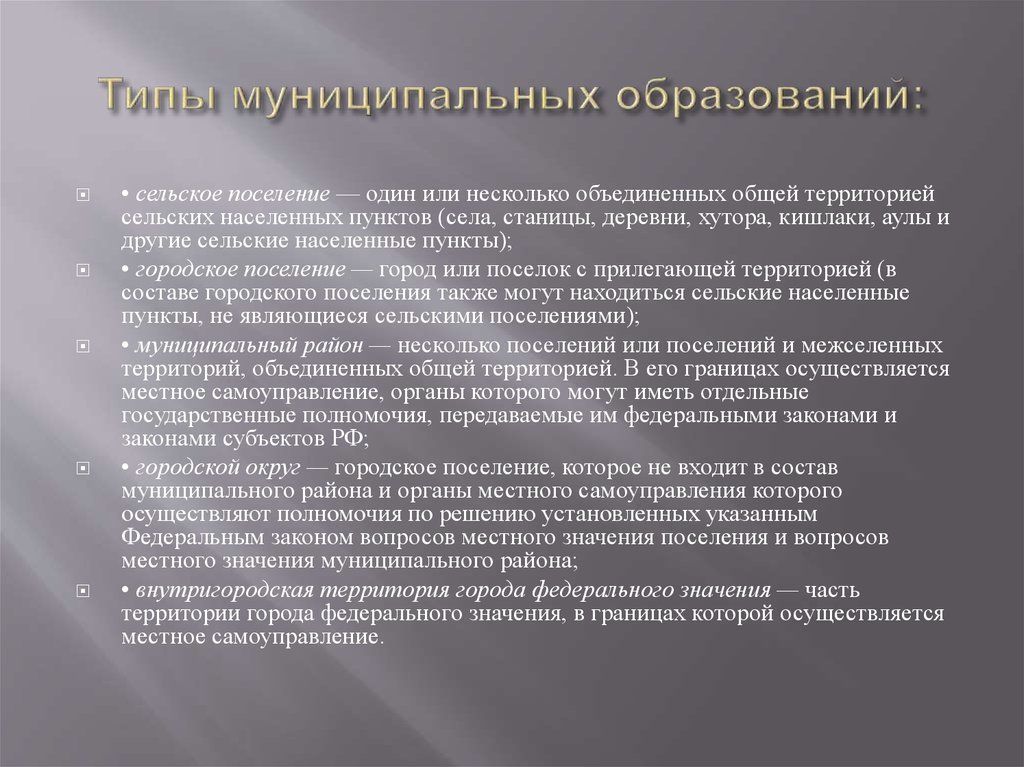 Типы муниципальных образований:

• сельское поселение — один или несколько объединенных общей территорией сельских населенных пунктов (села, станицы, деревни, хутора, кишлаки, аулы и другие сельские населенные пункты);

• городское поселение — город или поселок с прилегающей территорией (в составе городского поселения также могут находиться сельские населенные пункты, не являющиеся сельскими поселениями);

• муниципальный район — несколько поселений или поселений и межселенных территорий, объединенных общей территорией. В его границах осуществляется местное самоуправление, органы которого могут иметь отдельные государственные полномочия, передаваемые им федеральными законами и законами субъектов РФ;

• городской округ — городское поселение, которое не входит в состав муниципального района и органы местного самоуправления которого осуществляют полномочия по решению установленных указанным Федеральным законом вопросов местного значения поселения и вопросов местного значения муниципального района;

• внутригородская территория города федерального значения — часть территории города федерального значения, в границах которой осуществляется местное самоуправление.